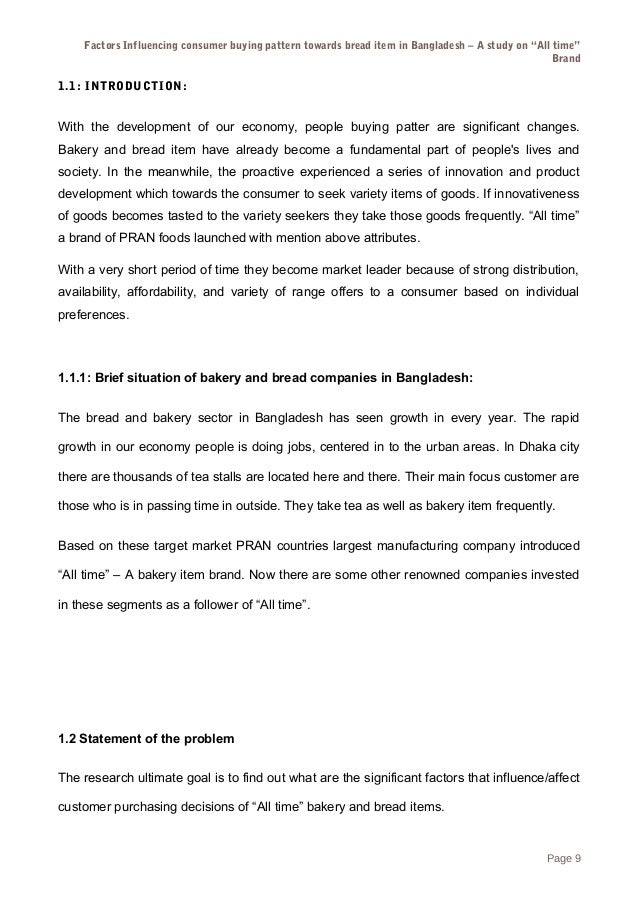 Factors Influencing consumer buying pattern towards bread item in Bangladesh – A study on "All time" Brand

1.1: INTRODUCTION:

With the development of our economy, people buying patter are significant changes. Bakery and bread item have already become a fundamental part of people's lives and society. In the meanwhile, the proactive experienced a series of innovation and product development which towards the consumer to seek variety items of goods. If innovativeness of goods becomes tasted to the variety seekers they take those goods frequently. "All time" a brand of PRAN foods launched with mention above attributes.

With a very short period of time they become market leader because of strong distribution, availability, affordability, and variety of range offers to a consumer based on individual preferences.

1.1.1: Brief situation of bakery and bread companies in Bangladesh:

The bread and bakery sector in Bangladesh has seen growth in every year. The rapid growth in our economy people is doing jobs, centered in to the urban areas. In Dhaka city there are thousands of tea stalls are located here and there. Their main focus customer are those who is in passing time in outside. They take tea as well as bakery item frequently.

Based on these target market PRAN countries largest manufacturing company introduced "All time" – A bakery item brand. Now there are some other renowned companies invested in these segments as a follower of "All time".

1.2 Statement of the problem

The research ultimate goal is to find out what are the significant factors that influence/affect customer purchasing decisions of "All time" bakery and bread items.

Page 9